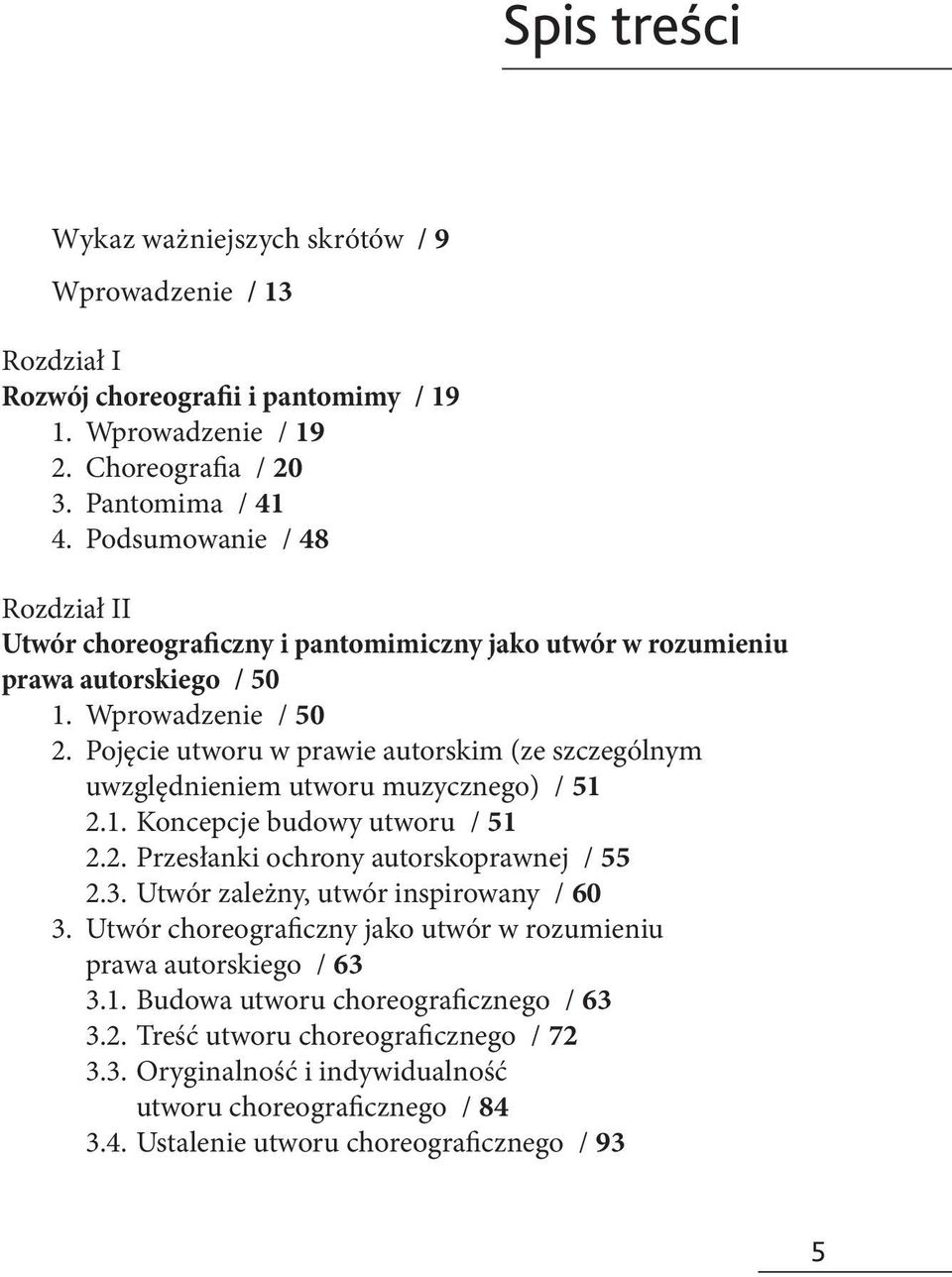 Spis treści

Wykaz ważniejszych skrótów / 9

Wprowadzenie / 13

Rozdział I
Rozwój choreografii i pantomimy / 19
1. Wprowadzenie / 19
2. Choreografia / 20
3. Pantomima / 41
4. Podsumowanie / 48

Rozdział II
Utwór choreograficzny i pantomimiczny jako utwór w rozumieniu prawa autorskiego / 50
1. Wprowadzenie / 50
2. Pojęcie utworu w prawie autorskim (ze szczególnym uwzględnieniem utworu muzycznego) / 51
2.1. Koncepcje budowy utworu / 51
2.2. Przesłanki ochrony autorskoprawnej / 55
2.3. Utwór zależny, utwór inspirowany / 60
3. Utwór choreograficzny jako utwór w rozumieniu prawa autorskiego / 63
3.1. Budowa utworu choreograficznego / 63
3.2. Treść utworu choreograficznego / 72
3.3. Oryginalność i indywidualność utworu choreograficznego / 84
3.4. Ustalenie utworu choreograficznego / 93

5